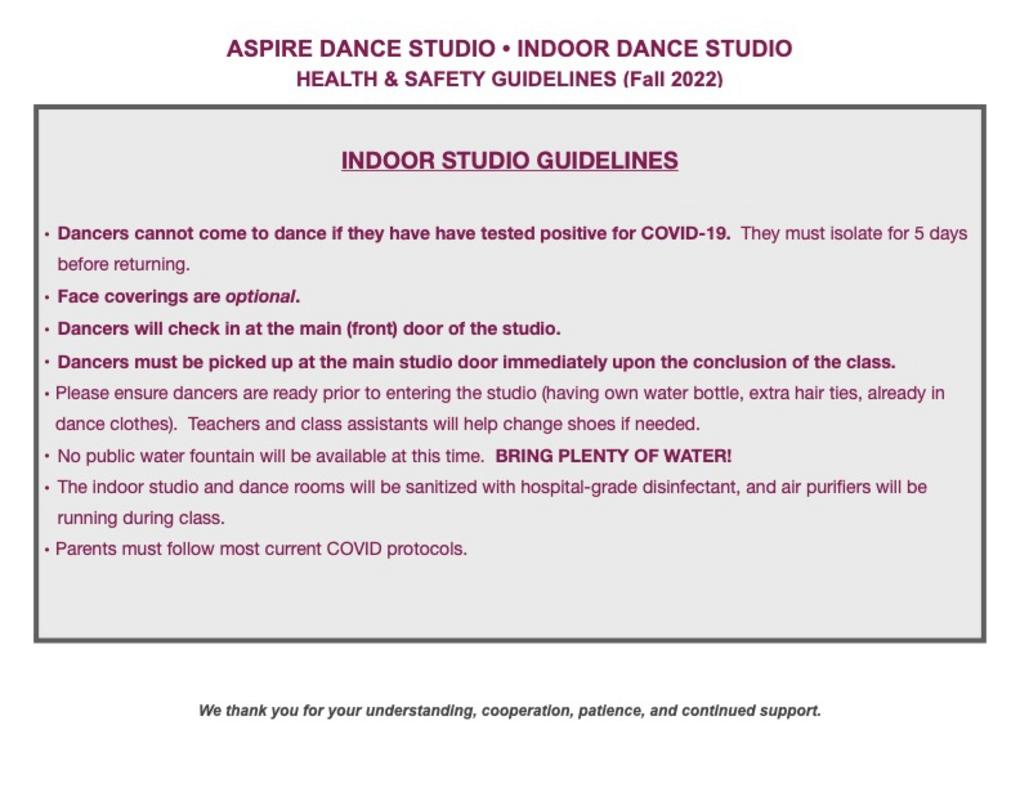 ASPIRE DANCE STUDIO • INDOOR DANCE STUDIO
HEALTH & SAFETY GUIDELINES (Fall 2022)

INDOOR STUDIO GUIDELINES

• Dancers cannot come to dance if they have have tested positive for COVID-19. They must isolate for 5 days before returning.
• Face coverings are optional.
• Dancers will check in at the main (front) door of the studio.
• Dancers must be picked up at the main studio door immediately upon the conclusion of the class.
• Please ensure dancers are ready prior to entering the studio (having own water bottle, extra hair ties, already in dance clothes). Teachers and class assistants will help change shoes if needed.
• No public water fountain will be available at this time. BRING PLENTY OF WATER!
• The indoor studio and dance rooms will be sanitized with hospital-grade disinfectant, and air purifiers will be running during class.
• Parents must follow most current COVID protocols.

We thank you for your understanding, cooperation, patience, and continued support.